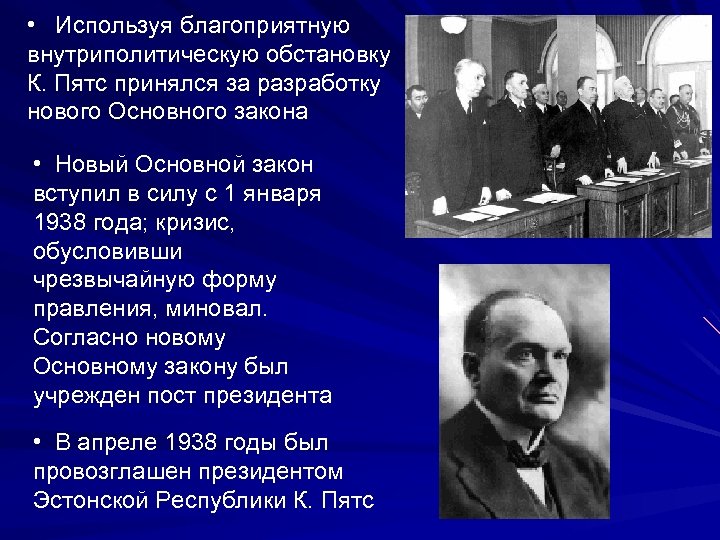 • Используя благоприятную внутриполитическую обстановку К. Пятс принялся за разработку нового Основного закона

• Новый Основной закон вступил в силу с 1 января 1938 года; кризис, обусловивши чрезвычайную форму правления, миновал. Согласно новому Основному закону был учрежден пост президента

• В апреле 1938 годы был провозглашен президентом Эстонской Республики К. Пятс